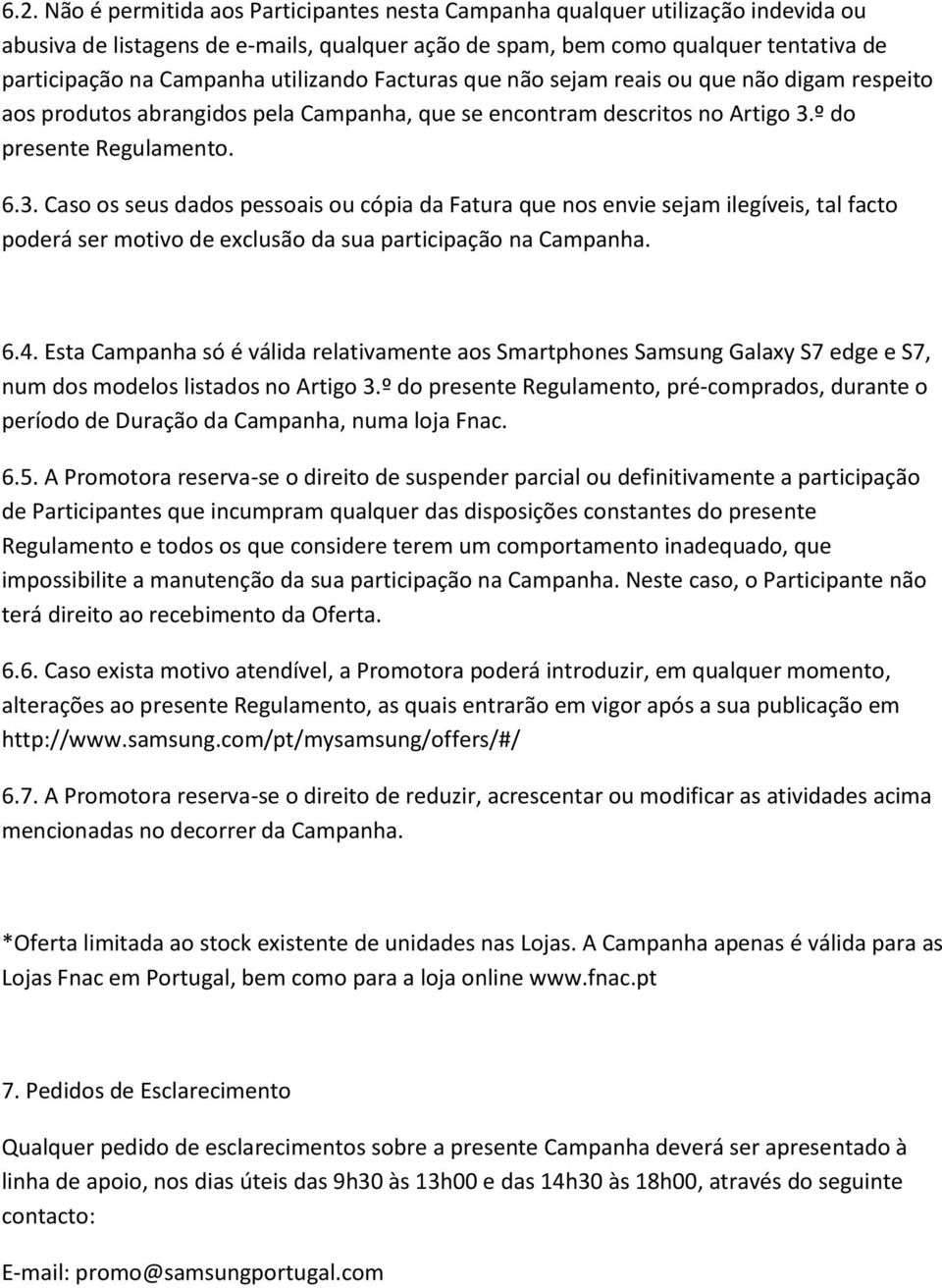 6.2. Não é permitida aos Participantes nesta Campanha qualquer utilização indevida ou abusiva de listagens de e-mails, qualquer ação de spam, bem como qualquer tentativa de participação na Campanha utilizando Facturas que não sejam reais ou que não digam respeito aos produtos abrangidos pela Campanha, que se encontram descritos no Artigo 3.º do presente Regulamento.

6.3. Caso os seus dados pessoais ou cópia da Fatura que nos envie sejam ilegíveis, tal facto poderá ser motivo de exclusão da sua participação na Campanha.

6.4. Esta Campanha só é válida relativamente aos Smartphones Samsung Galaxy S7 edge e S7, num dos modelos listados no Artigo 3.º do presente Regulamento, pré-comprados, durante o período de Duração da Campanha, numa loja Fnac.

6.5. A Promotora reserva-se o direito de suspender parcial ou definitivamente a participação de Participantes que incumpram qualquer das disposições constantes do presente Regulamento e todos os que considere terem um comportamento inadequado, que impossibilite a manutenção da sua participação na Campanha. Neste caso, o Participante não terá direito ao recebimento da Oferta.

6.6. Caso exista motivo atendível, a Promotora poderá introduzir, em qualquer momento, alterações ao presente Regulamento, as quais entrarão em vigor após a sua publicação em http://www.samsung.com/pt/mysamsung/offers/#/

6.7. A Promotora reserva-se o direito de reduzir, acrescentar ou modificar as atividades acima mencionadas no decorrer da Campanha.

*Oferta limitada ao stock existente de unidades nas Lojas. A Campanha apenas é válida para as Lojas Fnac em Portugal, bem como para a loja online www.fnac.pt

7. Pedidos de Esclarecimento

Qualquer pedido de esclarecimentos sobre a presente Campanha deverá ser apresentado à linha de apoio, nos dias úteis das 9h30 às 13h00 e das 14h30 às 18h00, através do seguinte contacto:

E-mail: promo@samsungportugal.com